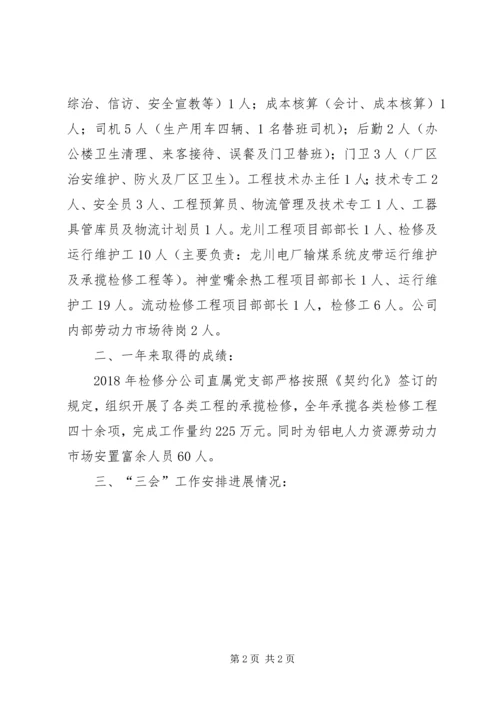 综治、信访、安全宣教等）1人；成本核算（会计、成本核算）1人；司机5人（生产用车四辆、1名替班司机）；后勤2人（办公楼卫生清理、来客接待、误餐及门卫替班）；门卫3人（厂区治安维护、防火及厂区卫生）。工程技术办主任1人；技术专工2人、安全员3人、工程预算员、物流管理及技术专工1人、工器具管库员及物流计划员1人。龙川工程项目部部长1人、检修及运行维护工10人（主要负责：龙川电厂输煤系统皮带运行维护及承揽检修工程等）。神堂嘴余热工程项目部部长1人、运行维护工19人。流动检修工程项目部部长1人，检修工6人。公司内部劳动力市场待岗2人。

二、一年来取得的成绩：

2018年检修分公司直属党支部严格按照《契约化》签订的规定，组织开展了各类工程的承揽检修，全年承揽各类检修工程四十余项，完成工作量约225万元。同时为铝电人力资源劳动力市场安置富余人员60人。

三、“三会”工作安排进展情况：

第2页 共2页